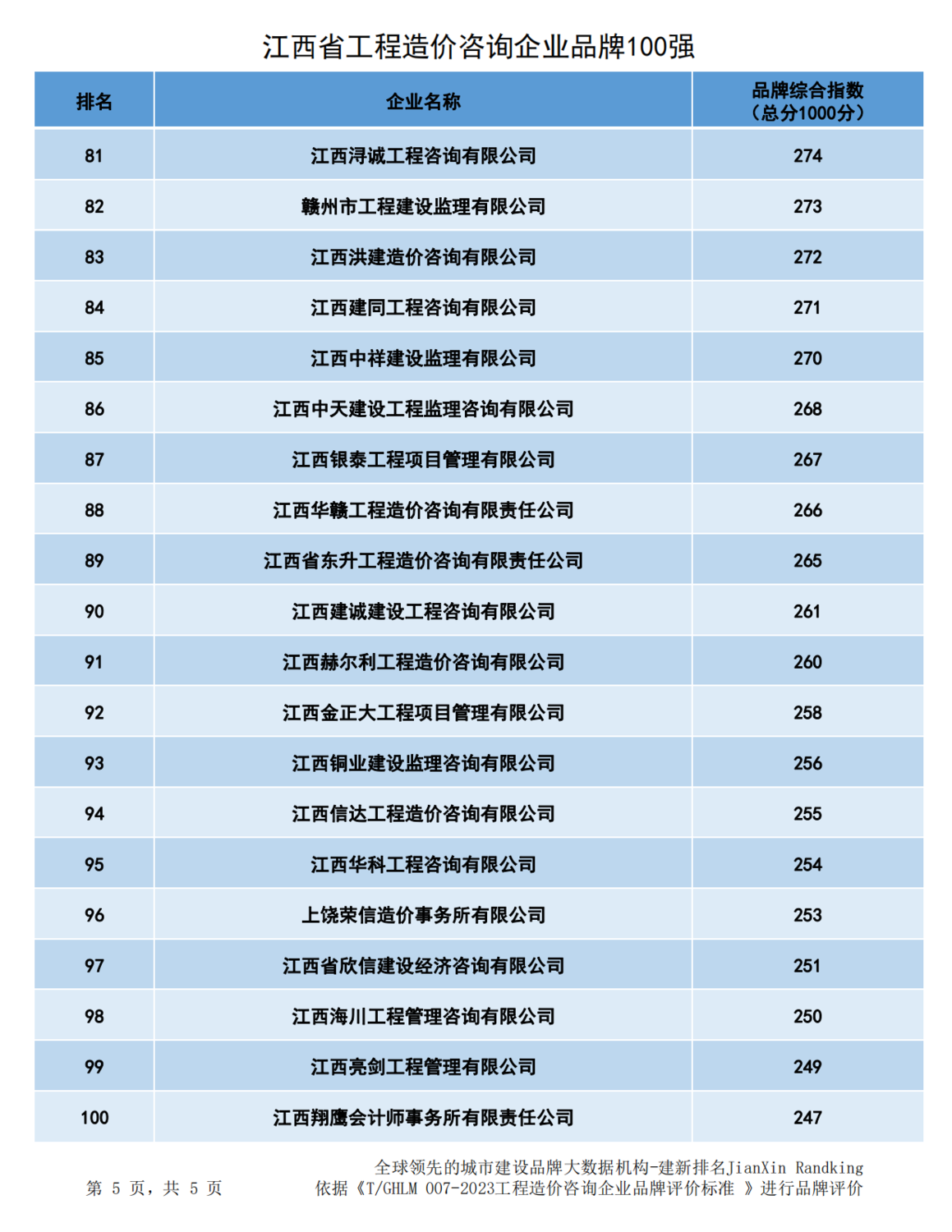 江西省工程造价咨询企业品牌100强

| 排名 | 企业名称 | 品牌综合指数（总分1000分） |
|---|---|---|
| 81 | 江西浔诚工程咨询有限公司 | 274 |
| 82 | 赣州市工程建设监理有限公司 | 273 |
| 83 | 江西洪建造价咨询有限公司 | 272 |
| 84 | 江西建同工程咨询有限公司 | 271 |
| 85 | 江西中祥建设监理有限公司 | 270 |
| 86 | 江西中天建设工程监理咨询有限公司 | 268 |
| 87 | 江西银泰工程项目管理有限公司 | 267 |
| 88 | 江西华赣工程造价咨询有限责任公司 | 266 |
| 89 | 江西省东升工程造价咨询有限责任公司 | 265 |
| 90 | 江西建诚建设工程咨询有限公司 | 261 |
| 91 | 江西赫尔利工程造价咨询有限公司 | 260 |
| 92 | 江西金正大工程项目管理有限公司 | 258 |
| 93 | 江西铜业建设监理咨询有限公司 | 256 |
| 94 | 江西信达工程造价咨询有限公司 | 255 |
| 95 | 江西华科工程咨询有限公司 | 254 |
| 96 | 上饶荣信造价事务所有限公司 | 253 |
| 97 | 江西省欣信建设经济咨询有限公司 | 251 |
| 98 | 江西海川工程管理咨询有限公司 | 250 |
| 99 | 江西亮剑工程管理有限公司 | 249 |
| 100 | 江西翔鹰会计师事务所有限责任公司 | 247 |

第 5 页，共 5 页

全球领先的城市建设品牌大数据机构-建新排名JianXin Randking
依据《T/GHLM 007-2023工程造价咨询企业品牌评价标准 》进行品牌评价